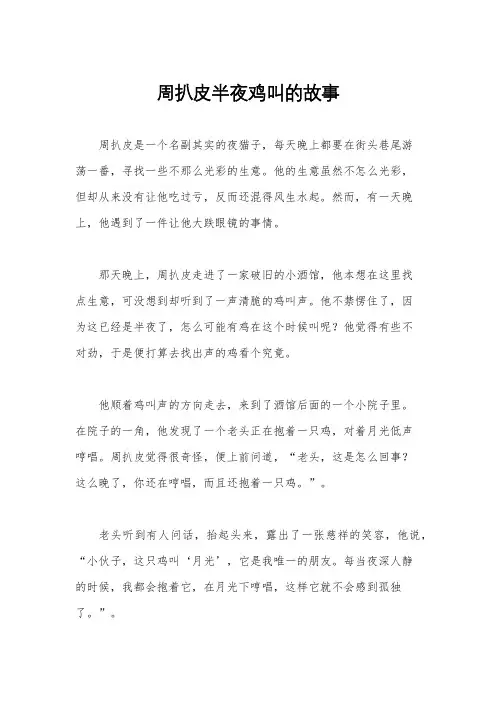 周扒皮半夜鸡叫的故事

周扒皮是一个名副其实的夜猫子，每天晚上都要在街头巷尾游荡一番，寻找一些不那么光彩的生意。他的生意虽然不怎么光彩，但却从来没有让他吃过亏，反而还混得风生水起。然而，有一天晚上，他遇到了一件让他大跌眼镜的事情。

那天晚上，周扒皮走进了一家破旧的小酒馆，他本想在这里找点生意，可没想到却听到了一声清脆的鸡叫声。他不禁愣住了，因为这已经是半夜了，怎么可能有鸡在这个时候叫呢？他觉得有些不对劲，于是便打算去找出声的鸡看个究竟。

他顺着鸡叫声的方向走去，来到了酒馆后面的一个小院子里。在院子的一角，他发现了一个老头正在抱着一只鸡，对着月光低声哼唱。周扒皮觉得很奇怪，便上前问道，“老头，这是怎么回事？这么晚了，你还在哼唱，而且还抱着一只鸡。”。

老头听到有人问话，抬起头来，露出了一张慈祥的笑容，他说，“小伙子，这只鸡叫‘月光’，它是我唯一的朋友。每当夜深人静的时候，我都会抱着它，在月光下哼唱，这样它就不会感到孤独了。”。